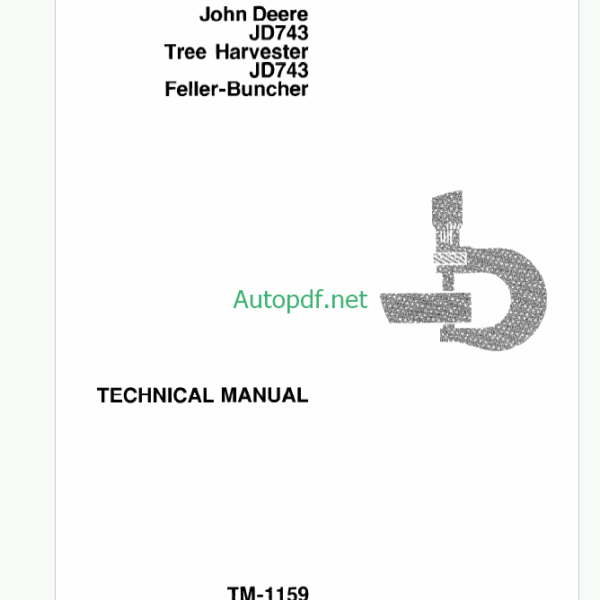 John Deere
JD743
Tree Harvester
JD743
Feller-Buncher

TECHNICAL MANUAL

TM-1159

Autopdf.net